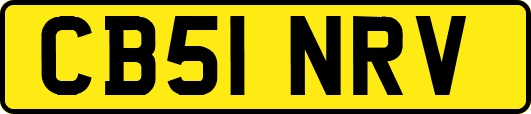 CB51 NRV